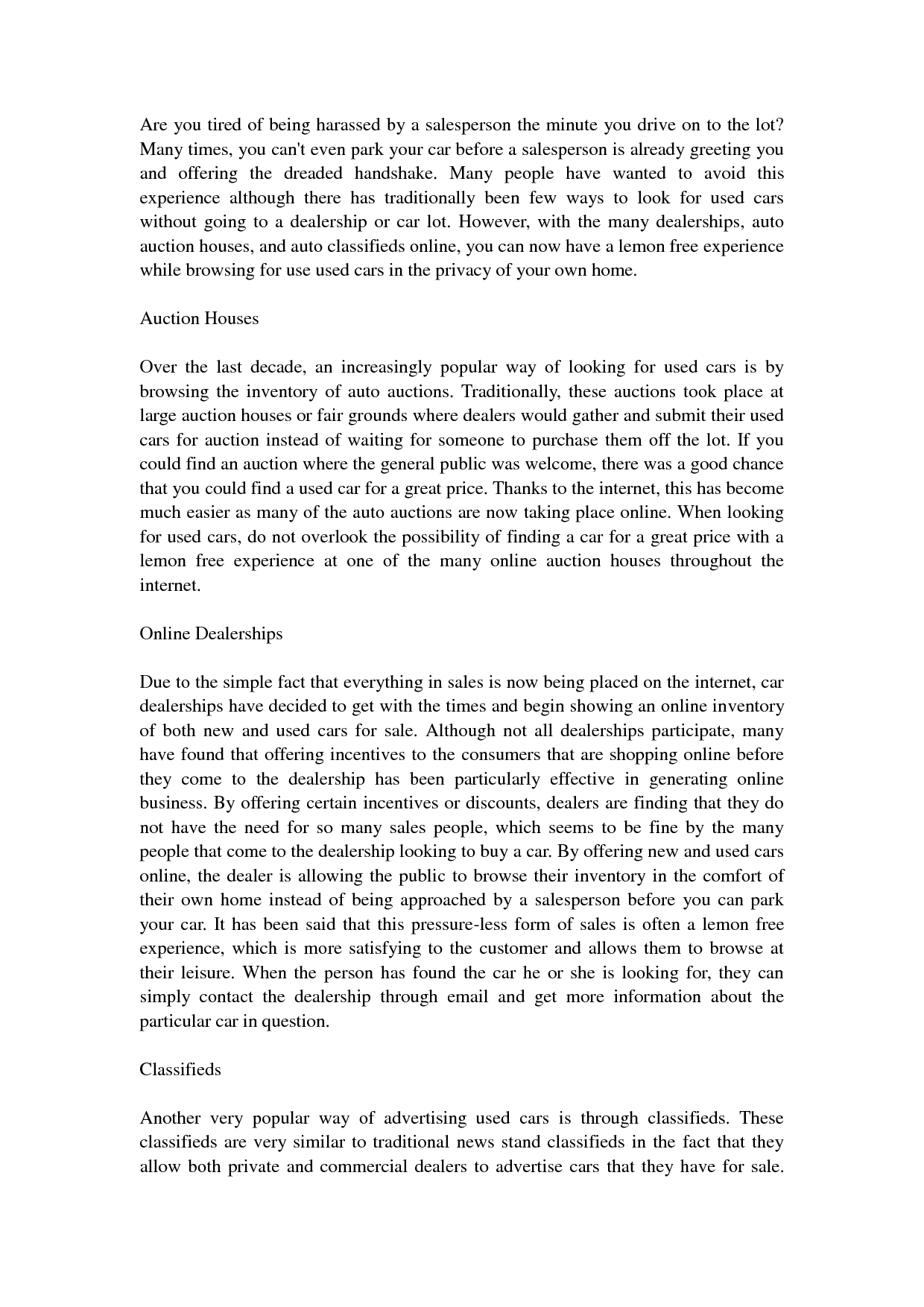 Are you tired of being harassed by a salesperson the minute you drive on to the lot? Many times, you can't even park your car before a salesperson is already greeting you and offering the dreaded handshake. Many people have wanted to avoid this experience although there has traditionally been few ways to look for used cars without going to a dealership or car lot. However, with the many dealerships, auto auction houses, and auto classifieds online, you can now have a lemon free experience while browsing for use used cars in the privacy of your own home.

Auction Houses

Over the last decade, an increasingly popular way of looking for used cars is by browsing the inventory of auto auctions. Traditionally, these auctions took place at large auction houses or fair grounds where dealers would gather and submit their used cars for auction instead of waiting for someone to purchase them off the lot. If you could find an auction where the general public was welcome, there was a good chance that you could find a used car for a great price. Thanks to the internet, this has become much easier as many of the auto auctions are now taking place online. When looking for used cars, do not overlook the possibility of finding a car for a great price with a lemon free experience at one of the many online auction houses throughout the internet.

Online Dealerships

Due to the simple fact that everything in sales is now being placed on the internet, car dealerships have decided to get with the times and begin showing an online inventory of both new and used cars for sale. Although not all dealerships participate, many have found that offering incentives to the consumers that are shopping online before they come to the dealership has been particularly effective in generating online business. By offering certain incentives or discounts, dealers are finding that they do not have the need for so many sales people, which seems to be fine by the many people that come to the dealership looking to buy a car. By offering new and used cars online, the dealer is allowing the public to browse their inventory in the comfort of their own home instead of being approached by a salesperson before you can park your car. It has been said that this pressure-less form of sales is often a lemon free experience, which is more satisfying to the customer and allows them to browse at their leisure. When the person has found the car he or she is looking for, they can simply contact the dealership through email and get more information about the particular car in question.

Classifieds

Another very popular way of advertising used cars is through classifieds. These classifieds are very similar to traditional news stand classifieds in the fact that they allow both private and commercial dealers to advertise cars that they have for sale.